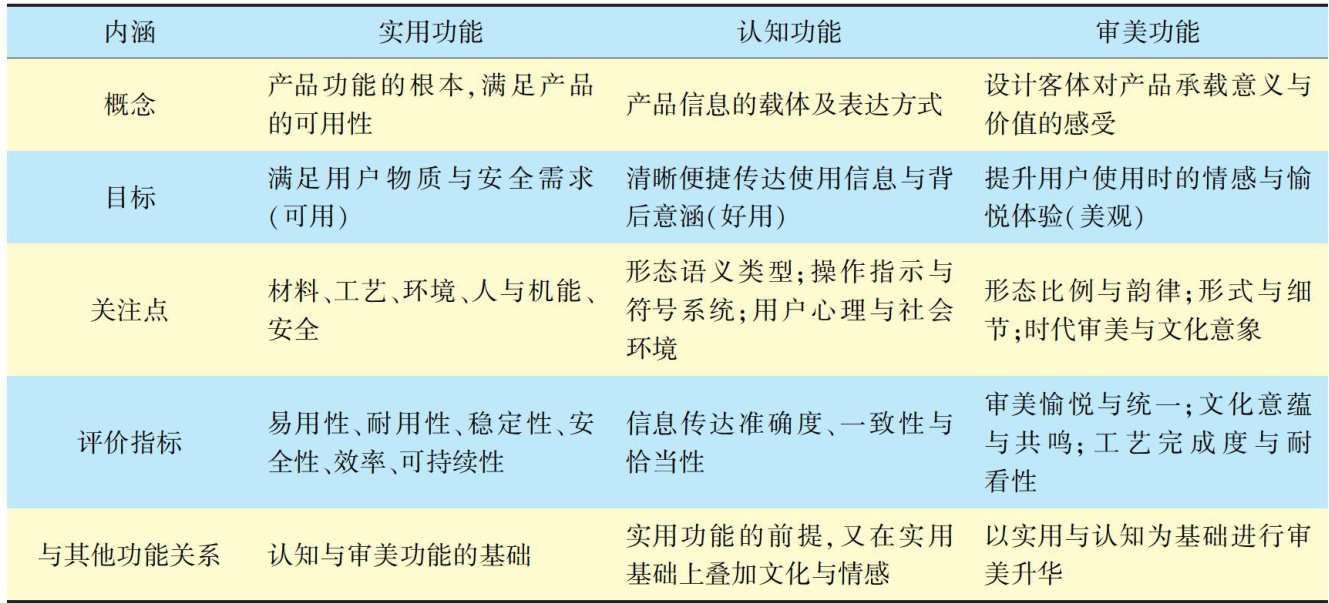 | 内涵 | 实用功能 | 认知功能 | 审美功能 |
|---|---|---|---|
| 概念 | 产品功能的根本,满足产品的可用性 | 产品信息的载体及表达方式 | 设计客体对产品承载意义与价值的感受 |
| 目标 | 满足用户物质与安全需求(可用) | 清晰便捷传达使用信息与背后意涵(好用) | 提升用户使用时的情感与愉悦体验(美观) |
| 关注点 | 材料、工艺、环境、人与机能、安全 | 形态语义类型;操作指示与符号系统;用户心理与社会环境 | 形态比例与韵律;形式与细节;时代审美与文化意象 |
| 评价指标 | 易用性、耐用性、稳定性、安全性、效率、可持续性 | 信息传达准确度、一致性与恰当性 | 审美愉悦与统一;文化意蕴与共鸣;工艺完成度与耐看性 |
| 与其他功能关系 | 认知与审美功能的基础 | 实用功能的前提,又在实用基础上叠加文化与情感 | 以实用与认知为基础进行审美升华 |